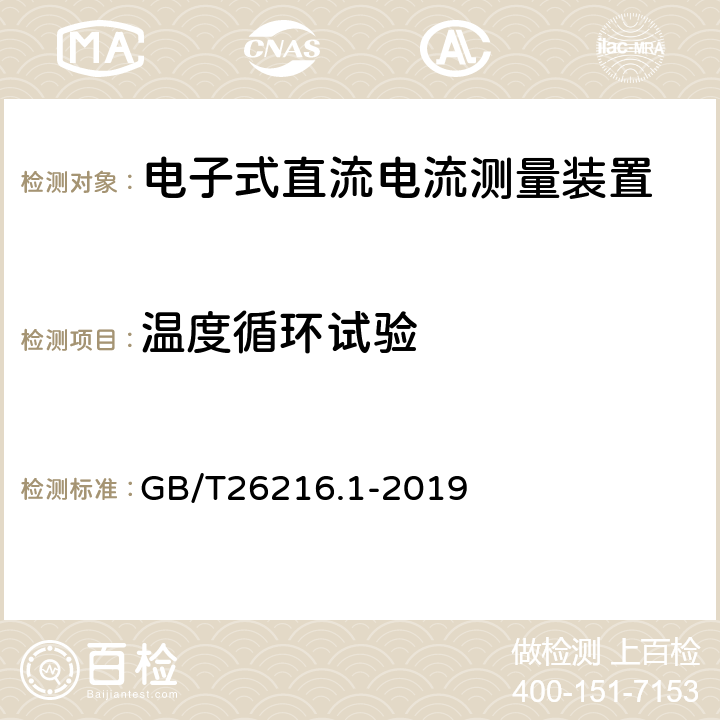 MA CNAS AC ilac-MRA

检测对象： 电子式直流电流测量装置

检测项目： 温度循环试验

检测标准： GB/T26216.1-2019

百检
Baijiantest.com

做检测 上百检
400-151-7153